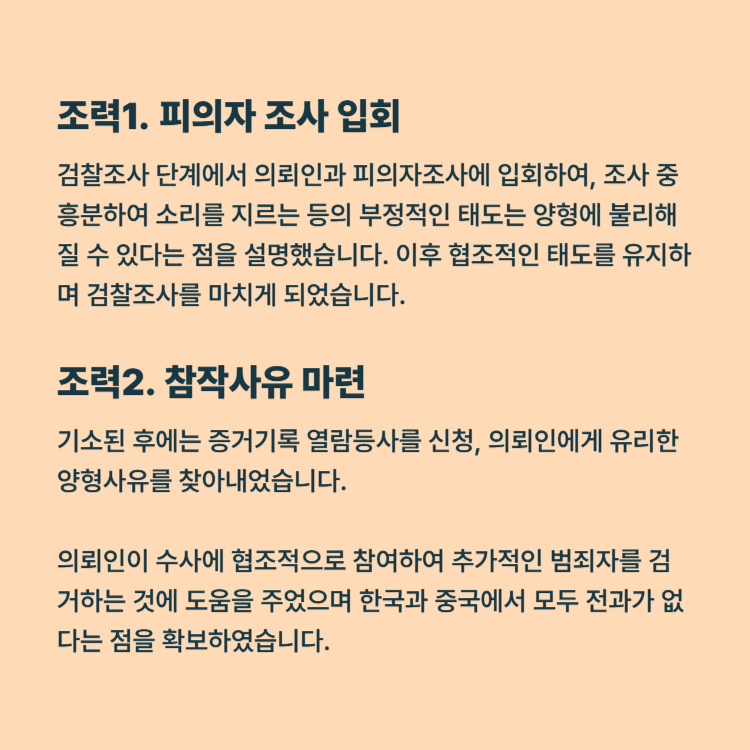 조력1. 피의자 조사 입회

검찰조사 단계에서 의뢰인과 피의자조사에 입회하여, 조사 중 흥분하여 소리를 지르는 등의 부정적인 태도는 양형에 불리해질 수 있다는 점을 설명했습니다. 이후 협조적인 태도를 유지하며 검찰조사를 마치게 되었습니다.

조력2. 참작사유 마련

기소된 후에는 증거기록 열람등사를 신청, 의뢰인에게 유리한 양형사유를 찾아내었습니다.

의뢰인이 수사에 협조적으로 참여하여 추가적인 범죄자를 검거하는 것에 도움을 주었으며 한국과 중국에서 모두 전과가 없다는 점을 확보하였습니다.